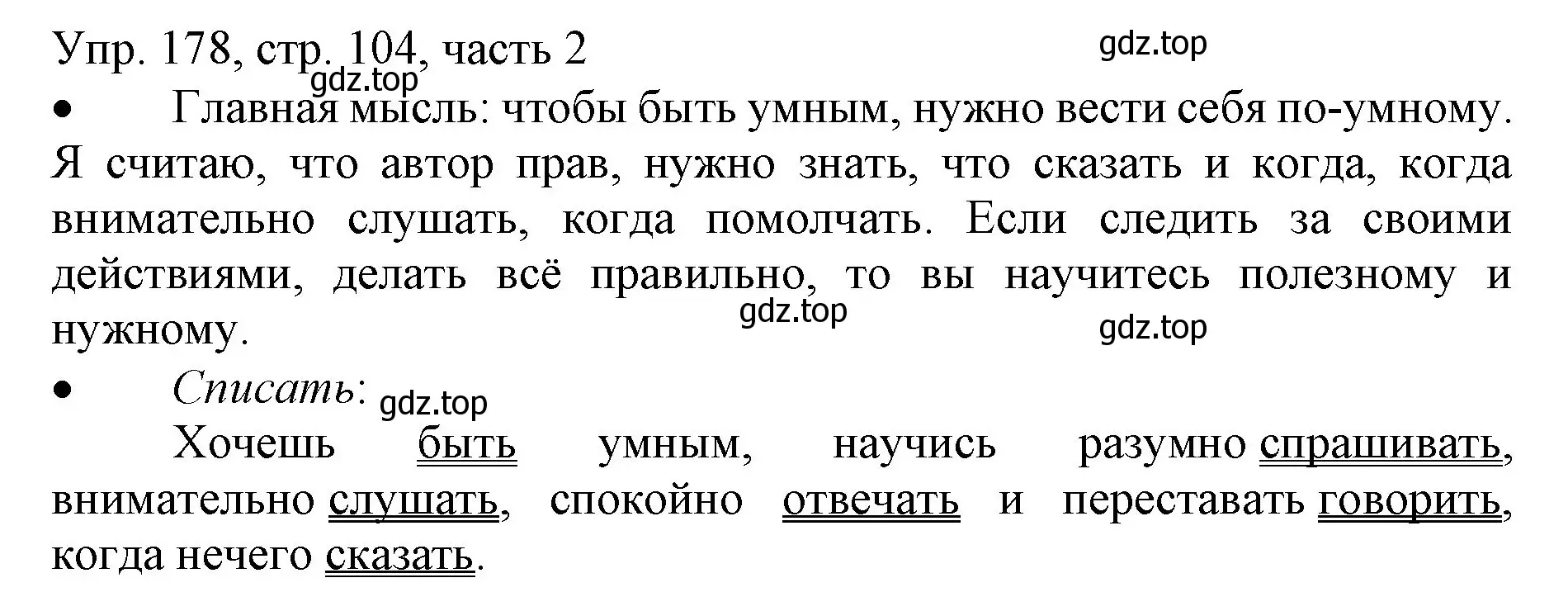 Упр. 178, стр. 104, часть 2 gdz.top
gdz.top
• Главная мысль: чтобы быть умным, нужно вести себя по-умному. Я считаю, что автор прав, нужно знать, что сказать и когда, когда внимательно слушать, когда помолчать. Если следить за своими действиями, делать всё правильно, то вы научитесь полезному и нужному. gdz.top gdz.top

• Списать: gdz.top
Хочешь быть умным, научись разумно спрашивать, внимательно слушать, спокойно отвечать и переставать говорить, когда нечего сказать.